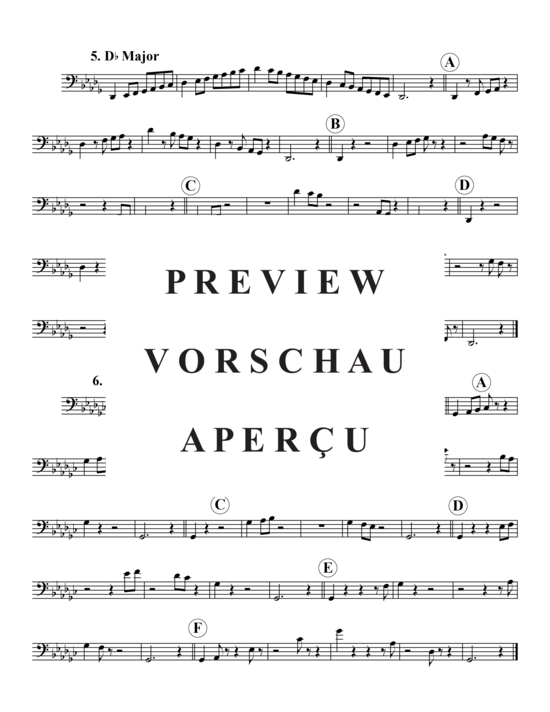 5. D♭ Major

A

B

C

D

PREVIEW

VORSCHAU

6.

A

APERÇU

C

D

E

F